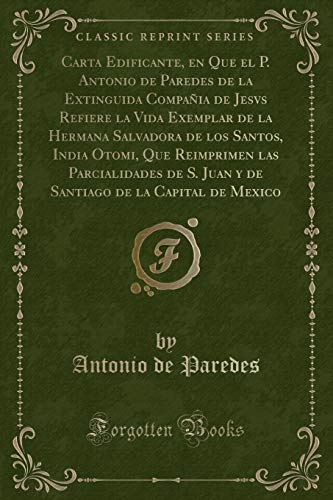 CLASSIC REPRINT SERIES

Carta Edificante, en Que el P. Antonio de Paredes de la Extinguida Compañia de Jesvs Refiere la Vida Exemplar de la Hermana Salvadora de los Santos, India Otomi, Que Reimprimen las Parcialidades de S. Juan y de Santiago de la Capital de Mexico

F

by
Antonio de Paredes

Forgotten Books